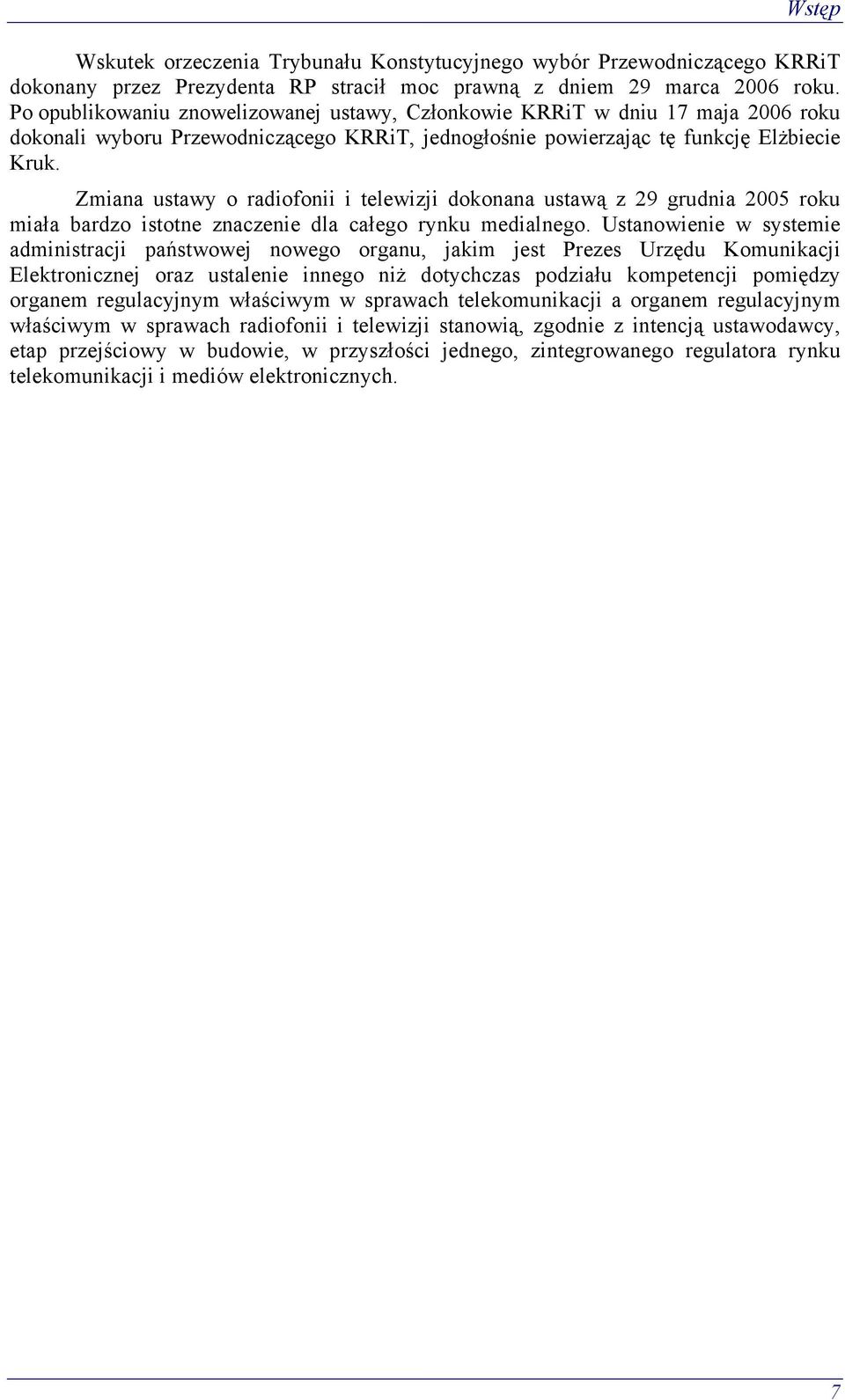 Wstęp

Wskutek orzeczenia Trybunału Konstytucyjnego wybór Przewodniczącego KRRiT dokonany przez Prezydenta RP stracił moc prawną z dniem 29 marca 2006 roku. Po opublikowaniu znowelizowanej ustawy, Członkowie KRRiT w dniu 17 maja 2006 roku dokonali wyboru Przewodniczącego KRRiT, jednogłośnie powierzając tę funkcję Elżbiecie Kruk.

Zmiana ustawy o radiofonii i telewizji dokonana ustawą z 29 grudnia 2005 roku miała bardzo istotne znaczenie dla całego rynku medialnego. Ustanowienie w systemie administracji państwowej nowego organu, jakim jest Prezes Urzędu Komunikacji Elektronicznej oraz ustalenie innego niż dotychczas podziału kompetencji pomiędzy organem regulacyjnym właściwym w sprawach telekomunikacji a organem regulacyjnym właściwym w sprawach radiofonii i telewizji stanowią, zgodnie z intencją ustawodawcy, etap przejściowy w budowie, w przyszłości jednego, zintegrowanego regulatora rynku telekomunikacji i mediów elektronicznych.

7